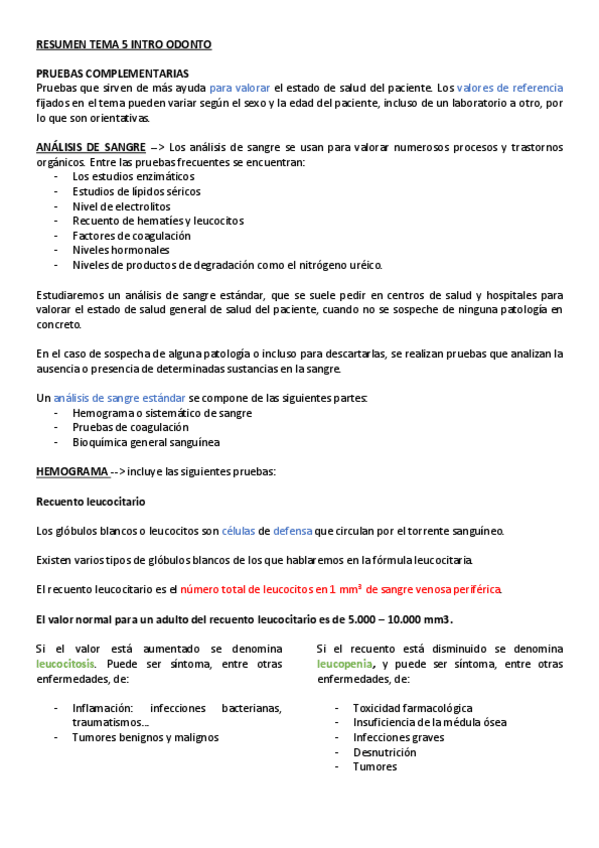 RESUMEN TEMA 5 INTRO ODONTO

PRUEBAS COMPLEMENTARIAS
Pruebas que sirven de más ayuda para valorar el estado de salud del paciente. Los valores de referencia fijados en el tema pueden variar según el sexo y la edad del paciente, incluso de un laboratorio a otro, por lo que son orientativas.

ANÁLISIS DE SANGRE --> Los análisis de sangre se usan para valorar numerosos procesos y trastornos orgánicos. Entre las pruebas frecuentes se encuentran:
- Los estudios enzimáticos
- Estudios de lípidos séricos
- Nivel de electrolitos
- Recuento de hematíes y leucocitos
- Factores de coagulación
- Niveles hormonales
- Niveles de productos de degradación como el nitrógeno uréico.

Estudiaremos un análisis de sangre estándar, que se suele pedir en centros de salud y hospitales para valorar el estado de salud general de salud del paciente, cuando no se sospeche de ninguna patología en concreto.

En el caso de sospecha de alguna patología o incluso para descartarlas, se realizan pruebas que analizan la ausencia o presencia de determinadas sustancias en la sangre.

Un análisis de sangre estándar se compone de las siguientes partes:
- Hemograma o sistemático de sangre
- Pruebas de coagulación
- Bioquímica general sanguínea

HEMOGRAMA --> incluye las siguientes pruebas:

Recuento leucocitario

Los glóbulos blancos o leucocitos son células de defensa que circulan por el torrente sanguíneo.

Existen varios tipos de glóbulos blancos de los que hablaremos en la fórmula leucocitaria.

El recuento leucocitario es el número total de leucocitos en 1 mm³ de sangre venosa periférica.

El valor normal para un adulto del recuento leucocitario es de 5.000 – 10.000 mm3.

Si el valor está aumentado se denomina leucocitosis. Puede ser síntoma, entre otras enfermedades, de:

- Inflamación: infecciones bacterianas, traumatismos…
- Tumores benignos y malignos

Si el recuento está disminuido se denomina leucopenia, y puede ser síntoma, entre otras enfermedades, de:

- Toxicidad farmacológica
- Insuficiencia de la médula ósea
- Infecciones graves
- Desnutrición
- Tumores